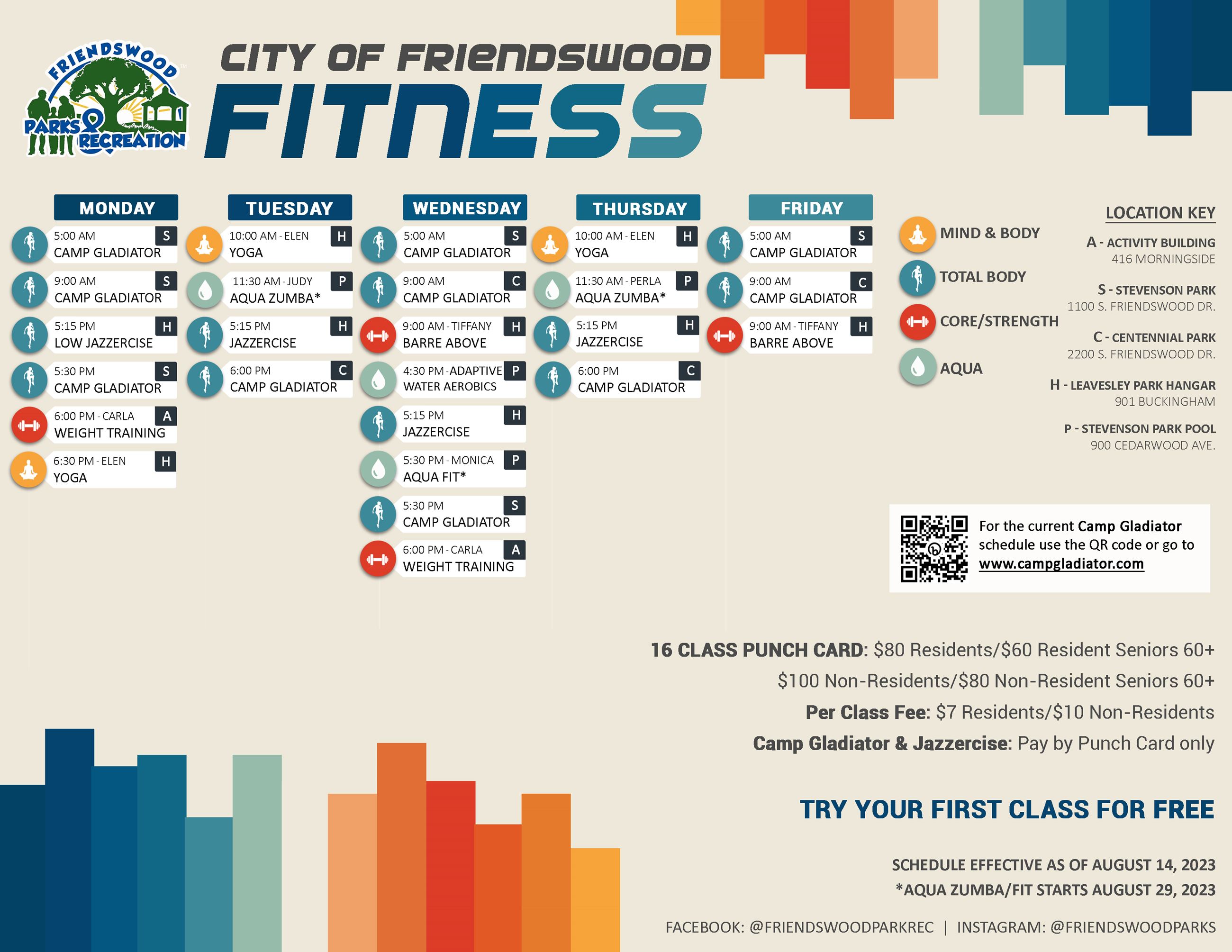 FRIENDSWOOD PARKS & RECREATION

CITY OF FRIENDSWOOD
FITNESS

MONDAY
5:00 AM S
CAMP GLADIATOR
9:00 AM S
CAMP GLADIATOR
5:15 PM H
LOW JAZZERCISE
5:30 PM S
CAMP GLADIATOR
6:00 PM - CARLA A
WEIGHT TRAINING
6:30 PM - ELEN H
YOGA

TUESDAY
10:00 AM - ELEN H
YOGA
11:30 AM - JUDY P
AQUA ZUMBA*
5:15 PM H
JAZZERCISE
6:00 PM C
CAMP GLADIATOR

WEDNESDAY
5:00 AM S
CAMP GLADIATOR
9:00 AM C
CAMP GLADIATOR
9:00 AM - TIFFANY H
BARRE ABOVE
4:30 PM - ADAPTIVE P
WATER AEROBICS
5:15 PM H
JAZZERCISE
5:30 PM - MONICA P
AQUA FIT*
5:30 PM S
CAMP GLADIATOR
6:00 PM - CARLA A
WEIGHT TRAINING

THURSDAY
10:00 AM - ELEN H
YOGA
11:30 AM - PERLA P
AQUA ZUMBA*
5:15 PM H
JAZZERCISE
6:00 PM C
CAMP GLADIATOR

FRIDAY
5:00 AM S
CAMP GLADIATOR
9:00 AM C
CAMP GLADIATOR
9:00 AM - TIFFANY H
BARRE ABOVE

MIND & BODY
TOTAL BODY
CORE/STRENGTH
AQUA

LOCATION KEY
A - ACTIVITY BUILDING
416 MORNINGSIDE
S - STEVENSON PARK
1100 S. FRIENDSWOOD DR.
C - CENTENNIAL PARK
2200 S. FRIENDSWOOD DR.
H - LEAVESLEY PARK HANGAR
901 BUCKINGHAM
P - STEVENSON PARK POOL
900 CEDARWOOD AVE.

For the current Camp Gladiator schedule use the QR code or go to www.campgladiator.com

16 CLASS PUNCH CARD: $80 Residents/$60 Resident Seniors 60+
$100 Non-Residents/$80 Non-Resident Seniors 60+
Per Class Fee: $7 Residents/$10 Non-Residents
Camp Gladiator & Jazzercise: Pay by Punch Card only

TRY YOUR FIRST CLASS FOR FREE

SCHEDULE EFFECTIVE AS OF AUGUST 14, 2023
*AQUA ZUMBA/FIT STARTS AUGUST 29, 2023

FACEBOOK: @FRIENDSWOODPARKREC | INSTAGRAM: @FRIENDSWOODPARKS